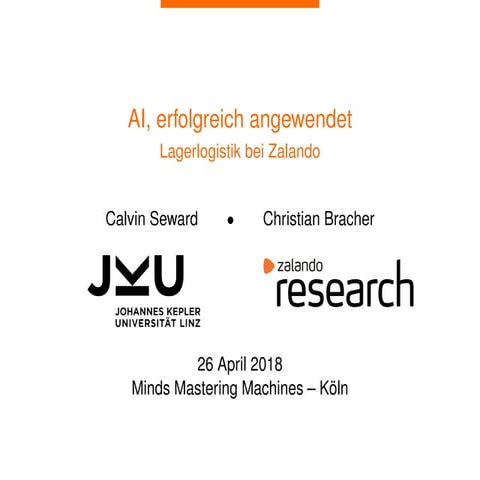 AI, erfolgreich angewendet
Lagerlogistik bei Zalando

Calvin Seward • Christian Bracher

JKU
JOHANNES KEPLER
UNIVERSITÄT LINZ

zalando
research

26 April 2018
Minds Mastering Machines – Köln